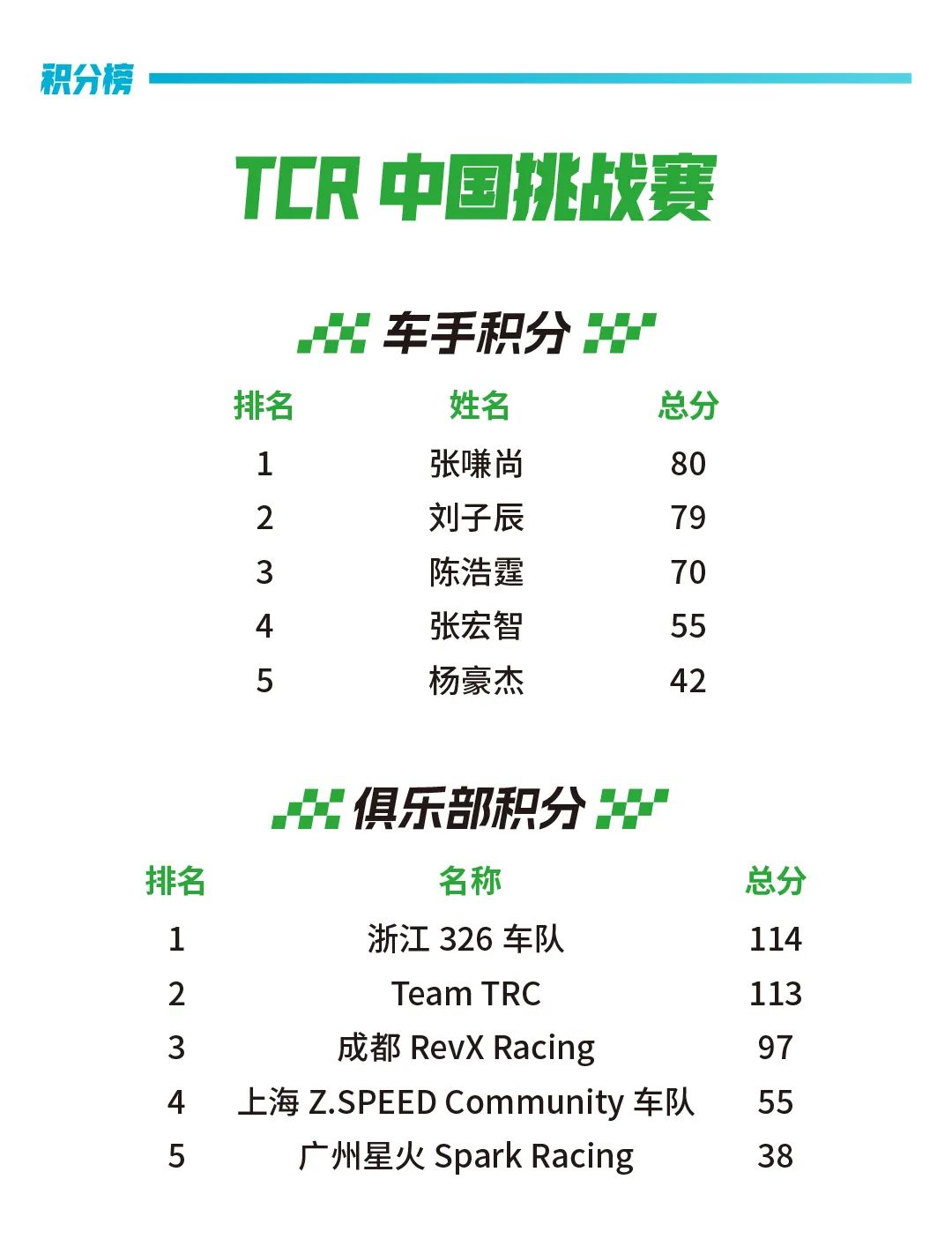 积分榜

TCR 中国挑战赛

车手积分

| 排名 | 姓名 | 总分 |
|---|---|---|
| 1 | 张嗛尚 | 80 |
| 2 | 刘子辰 | 79 |
| 3 | 陈浩霆 | 70 |
| 4 | 张宏智 | 55 |
| 5 | 杨豪杰 | 42 |

俱乐部积分

| 排名 | 名称 | 总分 |
|---|---|---|
| 1 | 浙江326车队 | 114 |
| 2 | Team TRC | 113 |
| 3 | 成都RevX Racing | 97 |
| 4 | 上海Z.SPEED Community车队 | 55 |
| 5 | 广州星火Spark Racing | 38 |